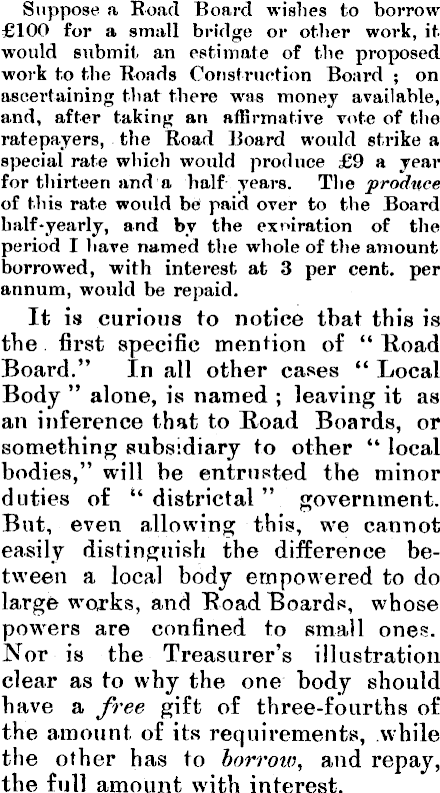 Suppose a Road Board wishes to borrow £100 for a small bridge or other work, it would submit an estimate of the proposed work to the Roads Construction Board ; on ascertaining that there was money available, and, after taking an affirmative vote of the ratepayers, the Road Board would strike a special rate which would produce £9 a year for thirteen and a half years. The produce of this rate would be paid over to the Board half-yearly, and by the expiration of the period I have named the whole of the amount borrowed, with interest at 3 per cent. per annum, would be repaid.

It is curious to notice that this is the first specific mention of "Road Board." In all other cases "Local Body" alone, is named ; leaving it as an inference that to Road Boards, or something subsidiary to other "local bodies," will be entrusted the minor duties of "districtal" government. But, even allowing this, we cannot easily distinguish the difference between a local body empowered to do large works, and Road Boards, whose powers are confined to small ones. Nor is the Treasurer's illustration clear as to why the one body should have a free gift of three-fourths of the amount of its requirements, while the other has to borrow, and repay, the full amount with interest.